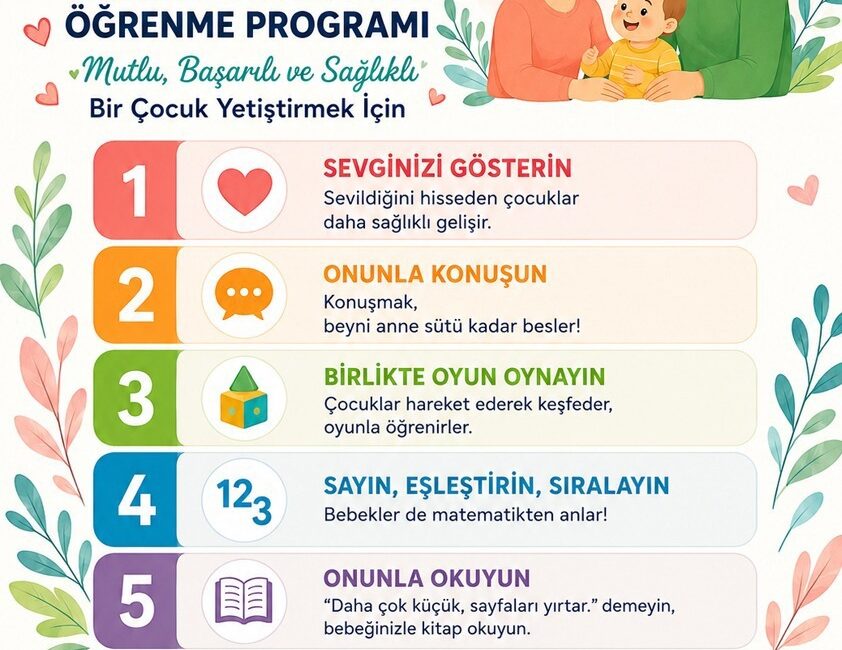 ÖĞRENME PROGRAMI

Mutlu, Başarılı ve Sağlıklı

Bir Çocuk Yetiştirmek İçin

1

SEVGİNİZİ GÖSTERİN

Sevildiğini hisseden çocuklar daha sağlıklı gelişir.

2

ONUNLA KONUŞUN

Konuşmak, beyni anne sütü kadar besler!

3

BİRLİKTE OYUN OYNAYIN

Çocuklar hareket ederek keşfeder, oyunla öğrenirler.

4

123

SAYIN, EŞLEŞTİRİN, SIRALAYIN

Bebekler de matematikten anlar!

5

ONUNLA OKUYUN

“Daha çok küçük, sayfaları yırtar.” demeyin, bebeğinizle kitap okuyun.